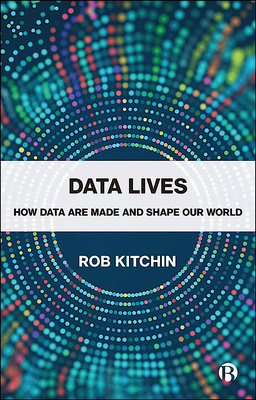 DATA LIVES

HOW DATA ARE MADE AND SHAPE OUR WORLD

ROB KITCHIN

B